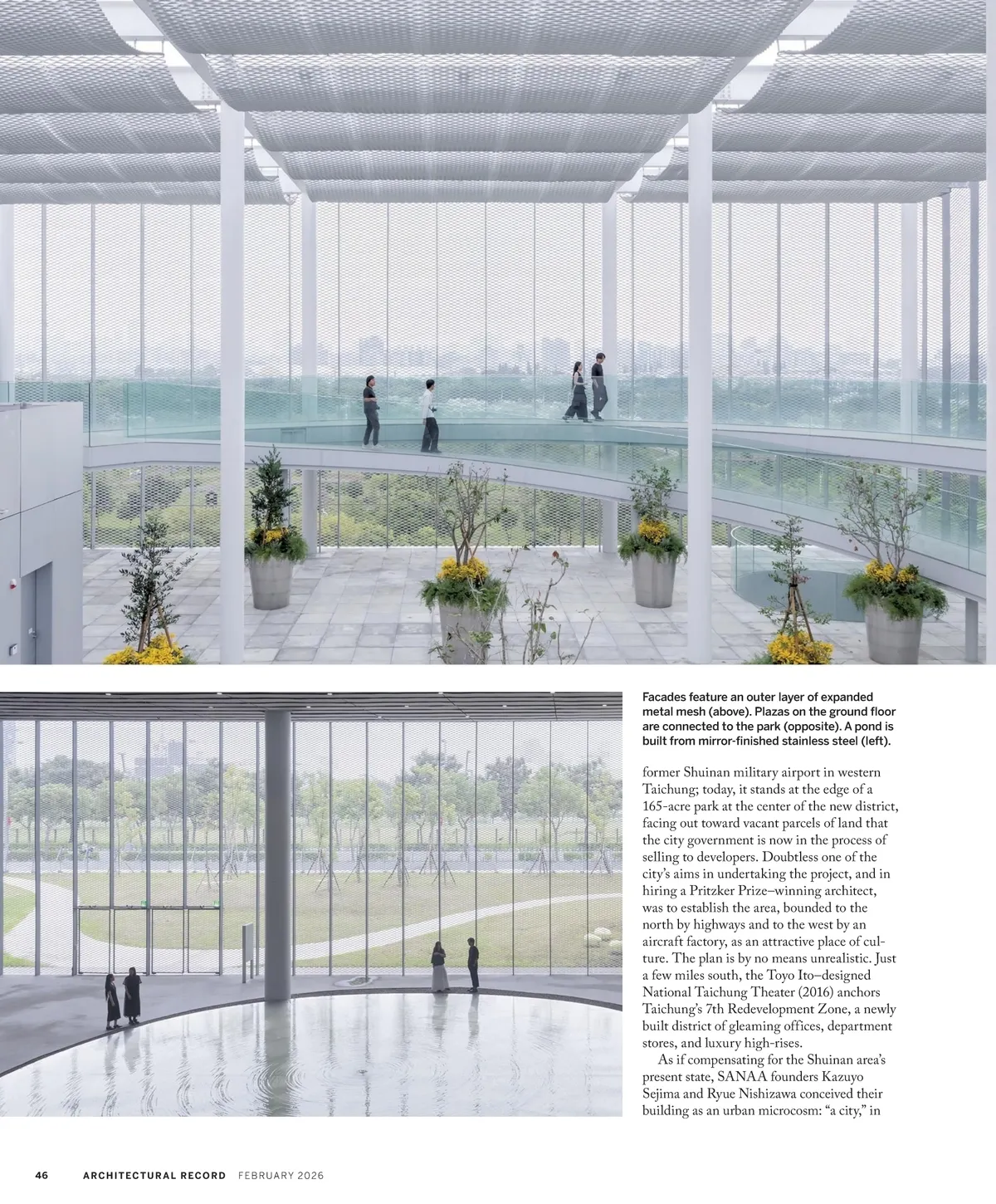 Facades feature an outer layer of expanded metal mesh (above). Plazas on the ground floor are connected to the park (opposite). A pond is built from mirror-finished stainless steel (left).

former Shuinan military airport in western Taichung; today, it stands at the edge of a 165-acre park at the center of the new district, facing out toward vacant parcels of land that the city government is now in the process of selling to developers. Doubtless one of the city's aims in undertaking the project, and in hiring a Pritzker Prize–winning architect, was to establish the area, bounded to the north by highways and to the west by an aircraft factory, as an attractive place of culture. The plan is by no means unrealistic. Just a few miles south, the Toyo Ito–designed National Taichung Theater (2016) anchors Taichung's 7th Redevelopment Zone, a newly built district of gleaming offices, department stores, and luxury high-rises.

As if compensating for the Shuinan area's present state, SANAA founders Kazuyo Sejima and Ryue Nishizawa conceived their building as an urban microcosm: "a city," in

46 ARCHITECTURAL RECORD FEBRUARY 2026